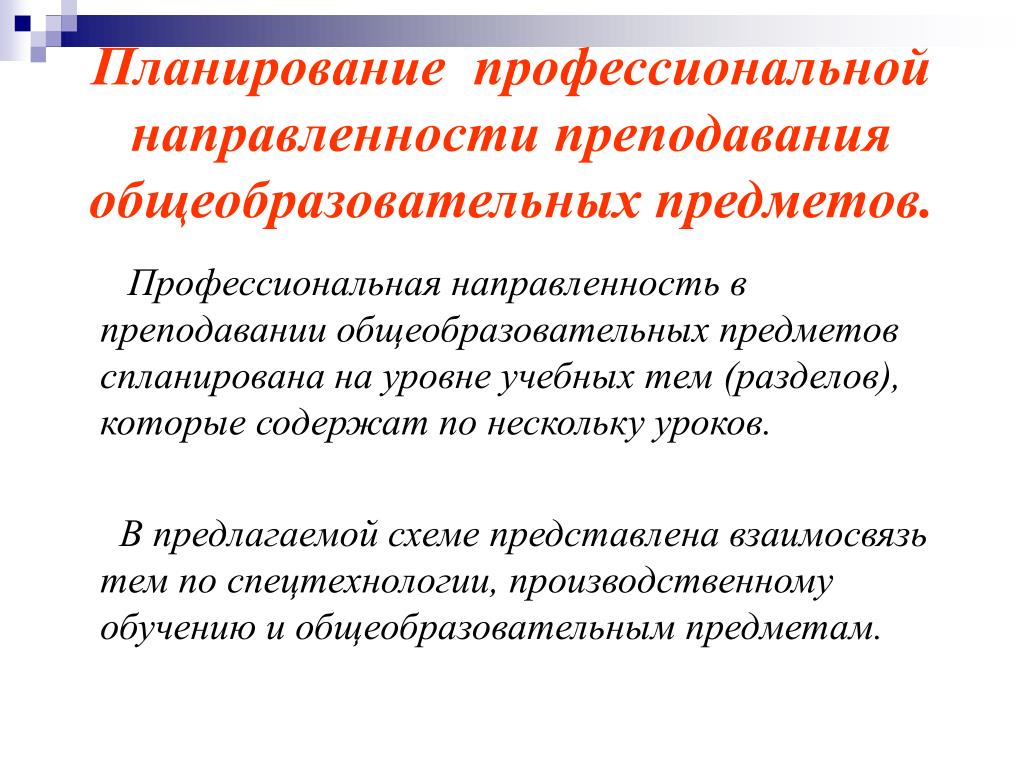 Планирование профессиональной направленности преподавания общеобразовательных предметов.

Профессиональная направленность в преподавании общеобразовательных предметов спланирована на уровне учебных тем (разделов), которые содержат по нескольку уроков.

В предлагаемой схеме представлена взаимосвязь тем по спецтехнологии, производственному обучению и общеобразовательным предметам.